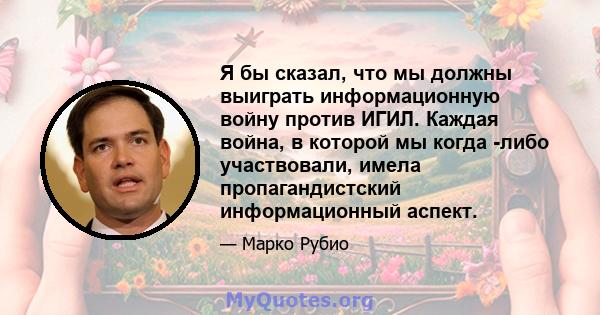 Я бы сказал, что мы должны выиграть информационную войну против ИГИЛ. Каждая война, в которой мы когда -либо участвовали, имела пропагандистский информационный аспект.

— Марко Рубио

MyQuotes.org